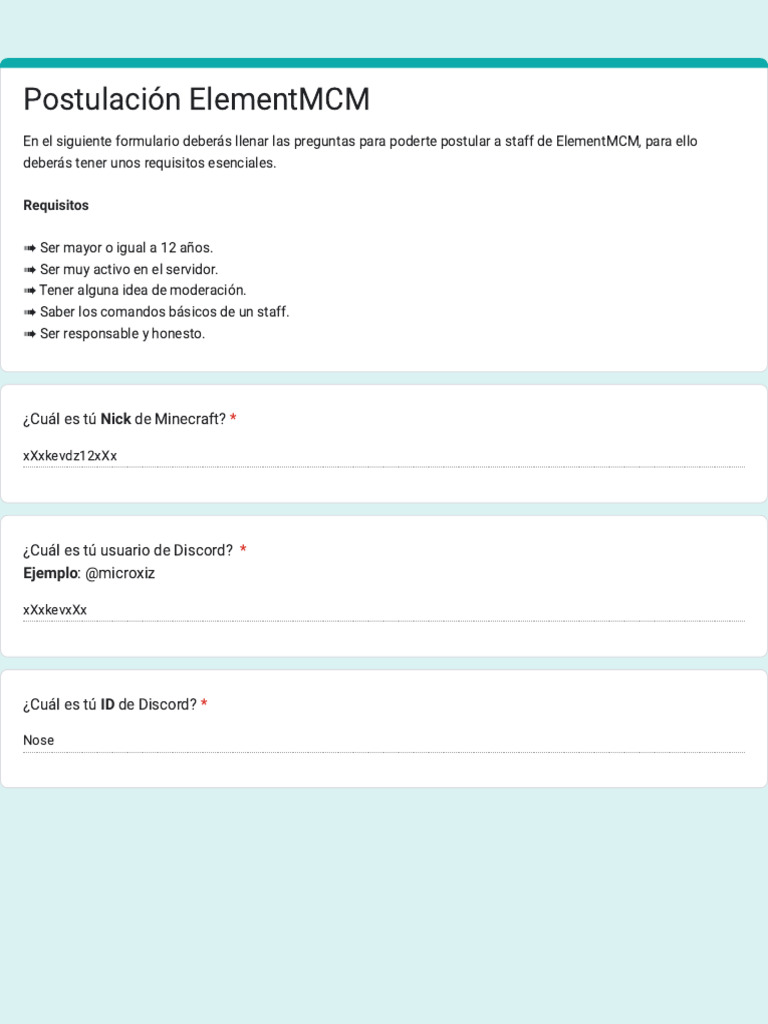 Postulación ElementMCM

En el siguiente formulario deberás llenar las preguntas para poderte postular a staff de ElementMCM, para ello deberás tener unos requisitos esenciales.

Requisitos

➠ Ser mayor o igual a 12 años.
➠ Ser muy activo en el servidor.
➠ Tener alguna idea de moderación.
➠ Saber los comandos básicos de un staff.
➠ Ser responsable y honesto.

¿Cuál es tú Nick de Minecraft? *

xXxkevdz12xXx

¿Cuál es tú usuario de Discord? *
Ejemplo: @microxiz

xXxkevxXx

¿Cuál es tú ID de Discord? *

Nose